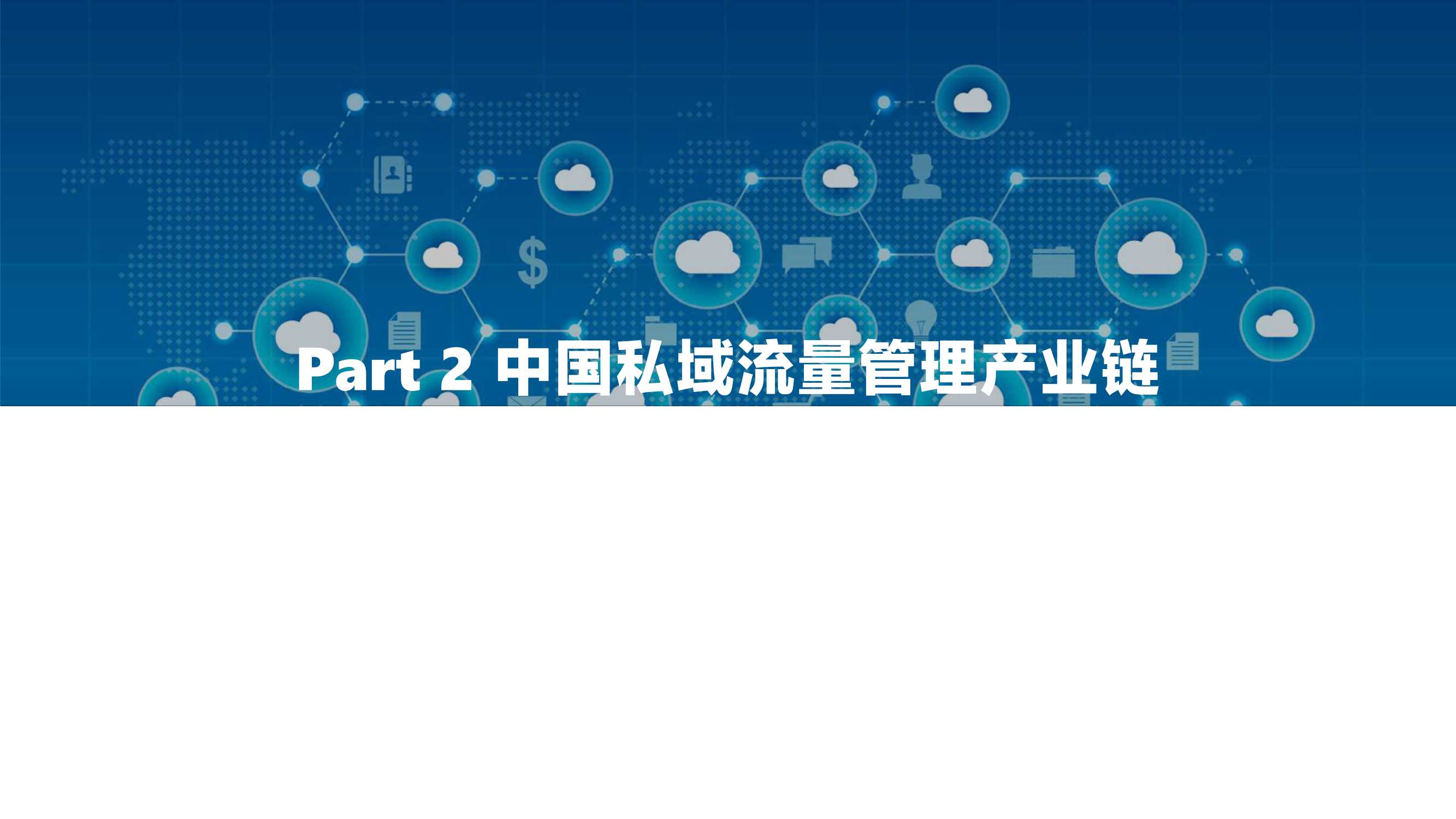 Part 2 中国私域流量管理产业链